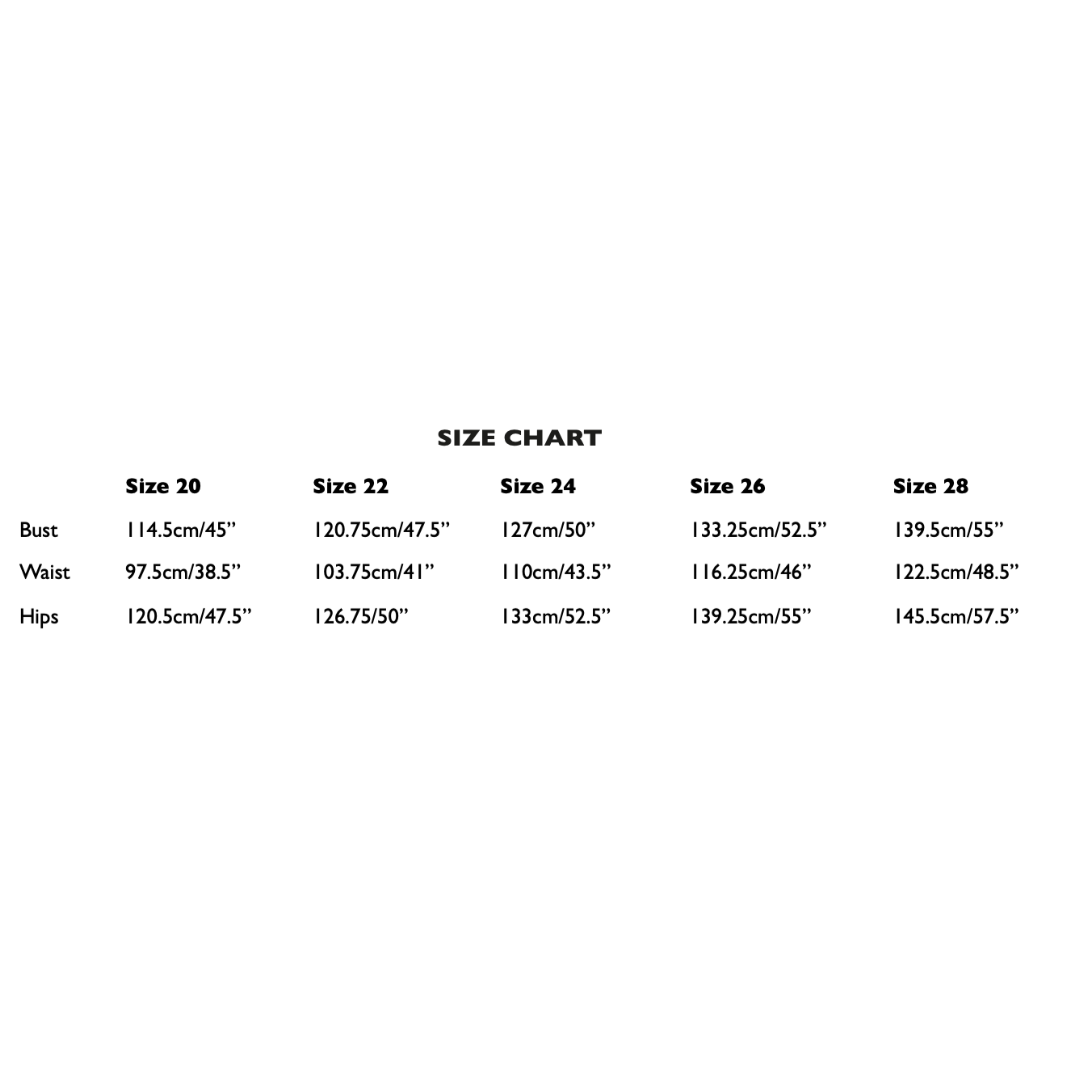 SIZE CHART

| | Size 20 | Size 22 | Size 24 | Size 26 | Size 28 |
|---|---|---|---|---|---|
| Bust | 114.5cm/45” | 120.75cm/47.5” | 127cm/50” | 133.25cm/52.5” | 139.5cm/55” |
| Waist | 97.5cm/38.5” | 103.75cm/41” | 110cm/43.5” | 116.25cm/46” | 122.5cm/48.5” |
| Hips | 120.5cm/47.5” | 126.75/50” | 133cm/52.5” | 139.25cm/55” | 145.5cm/57.5” |